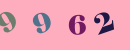 9 9 6 2